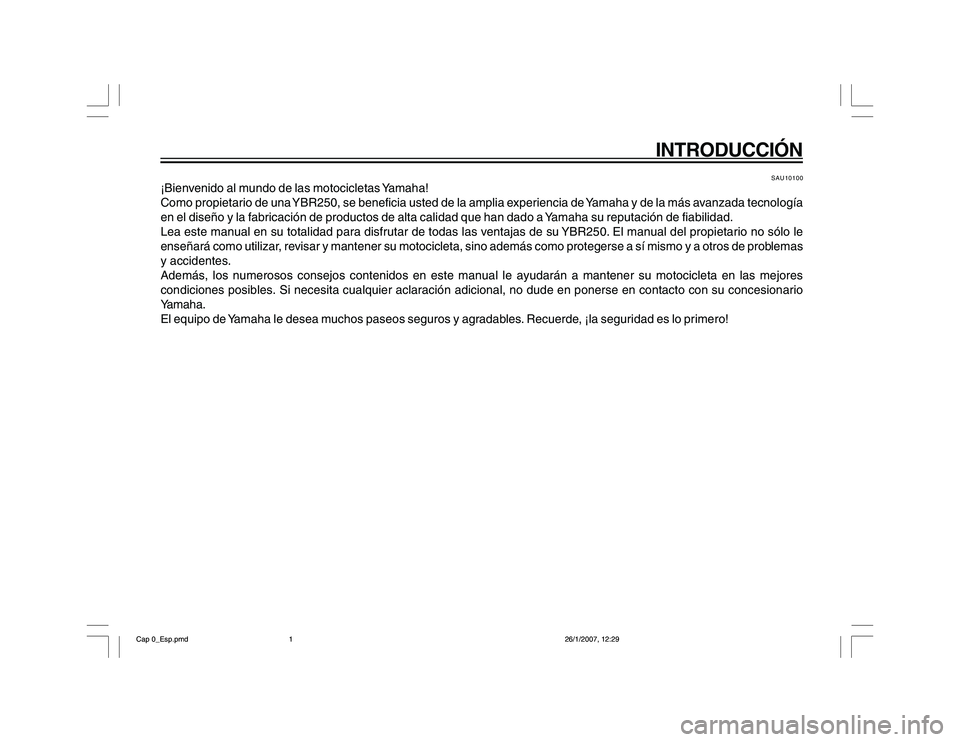 INTRODUCCIÓN

SAU10100

¡Bienvenido al mundo de las motocicletas Yamaha!
Como propietario de una YBR250, se beneficia usted de la amplia experiencia de Yamaha y de la más avanzada tecnología en el diseño y la fabricación de productos de alta calidad que han dado a Yamaha su reputación de fiabilidad.
Lea este manual en su totalidad para disfrutar de todas las ventajas de su YBR250. El manual del propietario no sólo le enseñará como utilizar, revisar y mantener su motocicleta, sino además como protegerse a sí mismo y a otros de problemas y accidentes.
Además, los numerosos consejos contenidos en este manual le ayudarán a mantener su motocicleta en las mejores condiciones posibles. Si necesita cualquier aclaración adicional, no dude en ponerse en contacto con su concesionario Yamaha.
El equipo de Yamaha le desea muchos paseos seguros y agradables. Recuerde, ¡la seguridad es lo primero!

Cap 0_Esp.pmd 1 26/1/2007, 12:29

carmanualsonline.info